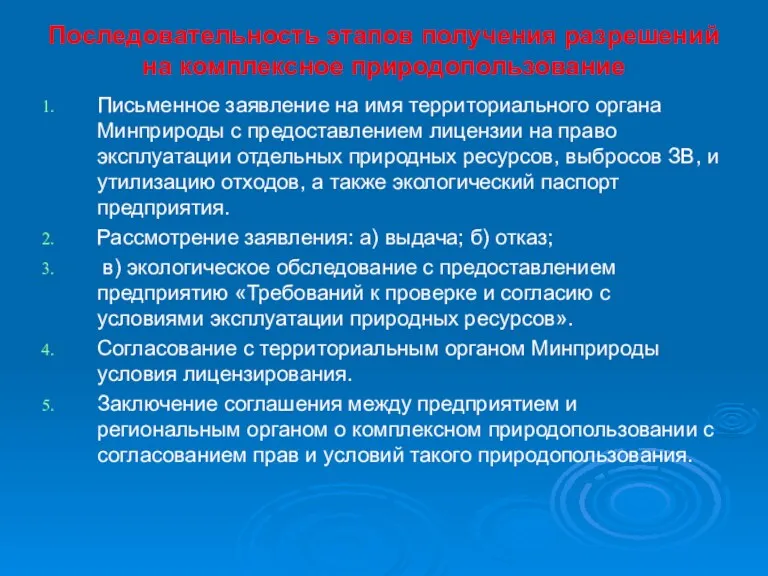 Последовательность этапов получения разрешений на комплексное природопользование

1. Письменное заявление на имя территориального органа Минприроды с предоставлением лицензии на право эксплуатации отдельных природных ресурсов, выбросов ЗВ, и утилизацию отходов, а также экологический паспорт предприятия.
2. Рассмотрение заявления: а) выдача; б) отказ;
3. в) экологическое обследование с предоставлением предприятию «Требований к проверке и согласию с условиями эксплуатации природных ресурсов».
4. Согласование с территориальным органом Минприроды условия лицензирования.
5. Заключение соглашения между предприятием и региональным органом о комплексном природопользовании с согласованием прав и условий такого природопользования.